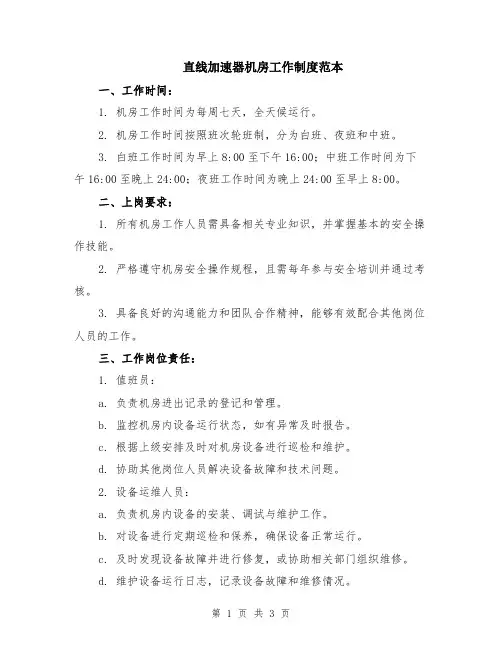 直线加速器机房工作制度范本

一、工作时间：

1. 机房工作时间为每周七天，全天候运行。

2. 机房工作时间按照班次轮班制，分为白班、夜班和中班。

3. 白班工作时间为早上 8:00 至下午 16:00；中班工作时间为下午 16:00 至晚上 24:00；夜班工作时间为晚上 24:00 至早上 8:00。

二、上岗要求：

1. 所有机房工作人员需具备相关专业知识，并掌握基本的安全操作技能。

2. 严格遵守机房安全操作规程，且需每年参与安全培训并通过考核。

3. 具备良好的沟通能力和团队合作精神，能够有效配合其他岗位人员的工作。

三、工作岗位责任：

1. 值班员：

a. 负责机房进出记录的登记和管理。

b. 监控机房内设备运行状态，如有异常及时报告。

c. 根据上级安排及时对机房设备进行巡检和维护。

d. 协助其他岗位人员解决设备故障和技术问题。

2. 设备运维人员：

a. 负责机房内设备的安装、调试与维护工作。

b. 对设备进行定期巡检和保养，确保设备正常运行。

c. 及时发现设备故障并进行修复，或协助相关部门组织维修。

d. 维护设备运行日志，记录设备故障和维修情况。

第 1 页 共 3 页